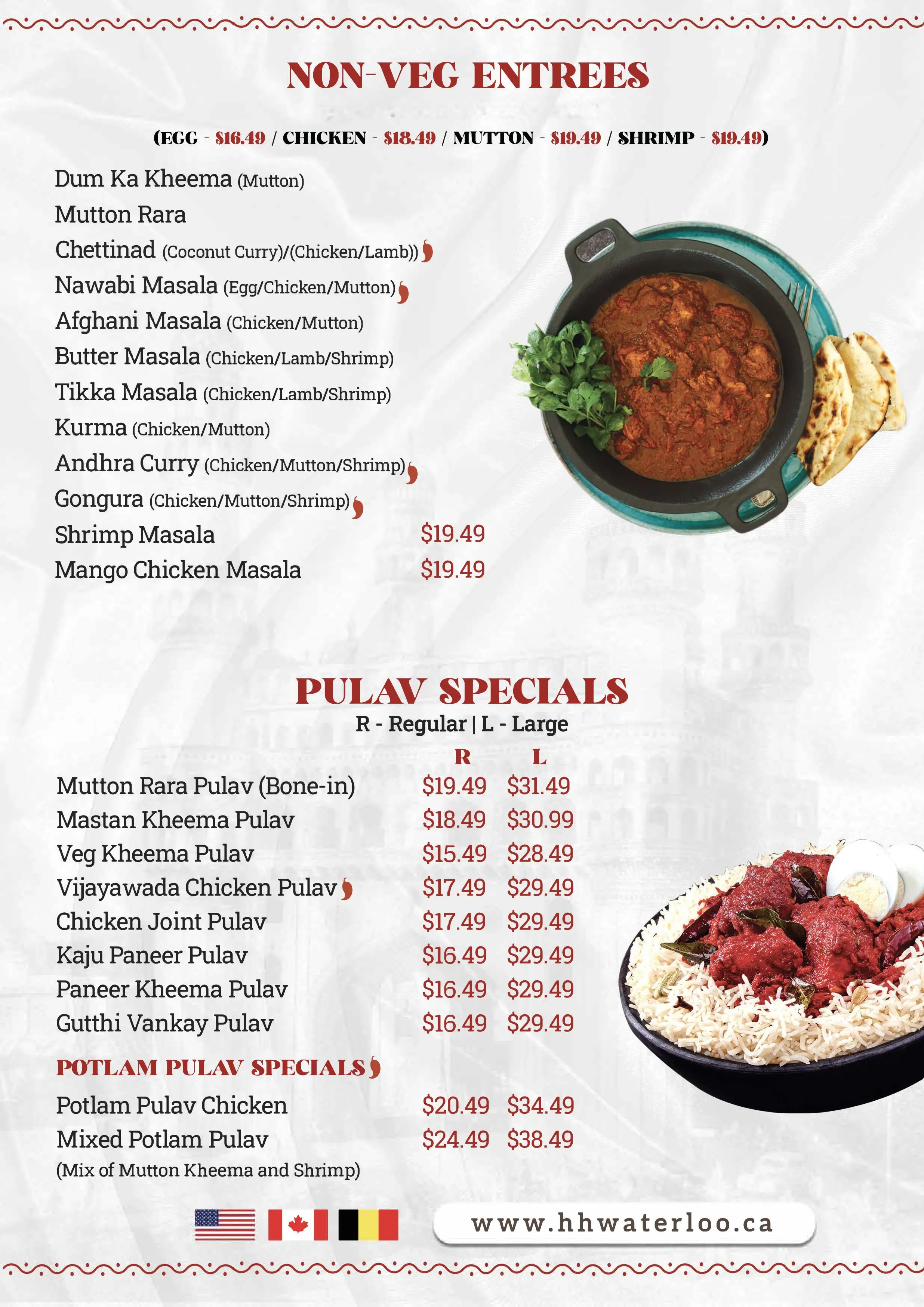 NON-VEG ENTREES

(EGG - $16.49 / CHICKEN - $18.49 / MUTTON - $19.49 / SHRIMP - $19.49)

Dum Ka Kheema (Mutton)
Mutton Rara
Chettinad (Coconut Curry)/(Chicken/Lamb))
Nawabi Masala (Egg/Chicken/Mutton)
Afghani Masala (Chicken/Mutton)
Butter Masala (Chicken/Lamb/Shrimp)
Tikka Masala (Chicken/Lamb/Shrimp)
Kurma (Chicken/Mutton)
Andhra Curry (Chicken/Mutton/Shrimp)
Gongura (Chicken/Mutton/Shrimp)
Shrimp Masala $19.49
Mango Chicken Masala $19.49

PULAV SPECIALS
R - Regular | L - Large

| | R | L |
|---|---|---|
| Mutton Rara Pulav (Bone-in) | $19.49 | $31.49 |
| Mastan Kheema Pulav | $18.49 | $30.99 |
| Veg Kheema Pulav | $15.49 | $28.49 |
| Vijayawada Chicken Pulav | $17.49 | $29.49 |
| Chicken Joint Pulav | $17.49 | $29.49 |
| Kaju Paneer Pulav | $16.49 | $29.49 |
| Paneer Kheema Pulav | $16.49 | $29.49 |
| Gutthi Vankay Pulav | $16.49 | $29.49 |

POTLAM PULAV SPECIALS

| | | |
|---|---|---|
| Potlam Pulav Chicken | $20.49 | $34.49 |
| Mixed Potlam Pulav | $24.49 | $38.49 |

(Mix of Mutton Kheema and Shrimp)

www.hhwaterloo.ca